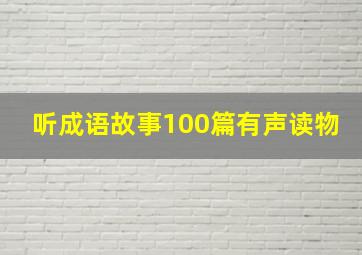 听成语故事100篇有声读物